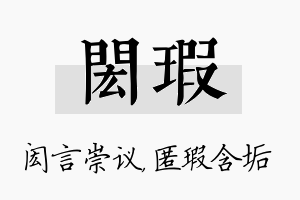 闳瑕

闳言崇议，匿瑕含垢